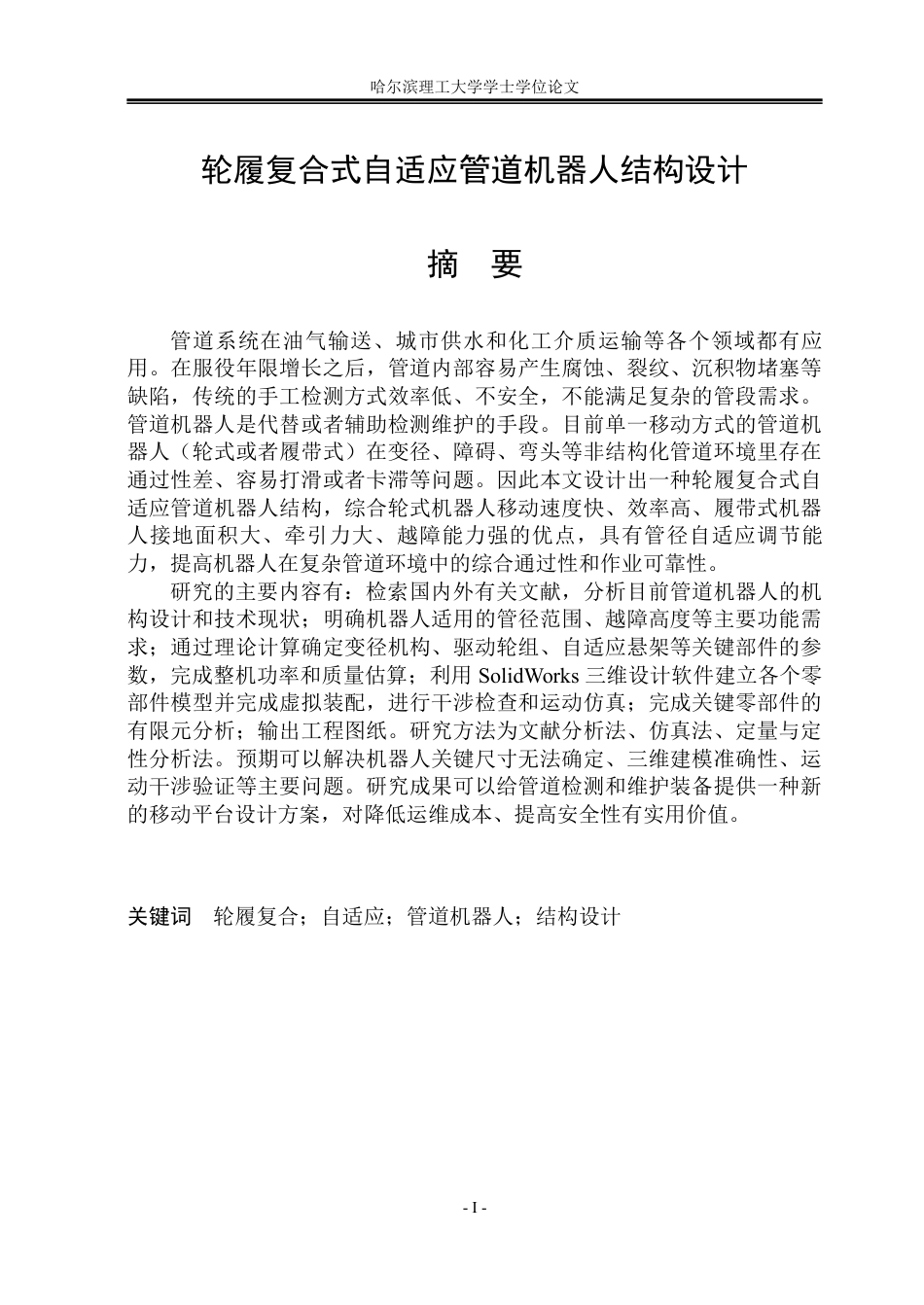 哈尔滨理工大学学士学位论文

轮履复合式自适应管道机器人结构设计

摘 要

管道系统在油气输送、城市供水和化工介质运输等各个领域都有应用。在服役年限增长之后，管道内部容易产生腐蚀、裂纹、沉积物堵塞等缺陷，传统的手工检测方式效率低、不安全，不能满足复杂的管段需求。管道机器人是代替或者辅助检测维护的手段。目前单一移动方式的管道机器人（轮式或者履带式）在变径、障碍、弯头等非结构化管道环境里存在通过性差、容易打滑或者卡滞等问题。因此本文设计出一种轮履复合式自适应管道机器人结构，综合轮式机器人移动速度快、效率高、履带式机器人接地面积大、牵引力大、越障能力强的优点，具有管径自适应调节能力，提高机器人在复杂管道环境中的综合通过性和作业可靠性。

研究的主要内容有：检索国内外有关文献，分析目前管道机器人的机构设计和技术现状；明确机器人适用的管径范围、越障高度等主要功能需求；通过理论计算确定变径机构、驱动轮组、自适应悬架等关键部件的参数，完成整机功率和质量估算；利用SolidWorks三维设计软件建立各个零部件模型并完成虚拟装配，进行干涉检查和运动仿真；完成关键零部件的有限元分析；输出工程图纸。研究方法为文献分析法、仿真法、定量与定性分析法。预期可以解决机器人关键尺寸无法确定、三维建模准确性、运动干涉验证等主要问题。研究成果可以给管道检测和维护装备提供一种新的移动平台设计方案，对降低运维成本、提高安全性有实用价值。

关键词 轮履复合；自适应；管道机器人；结构设计

- I -